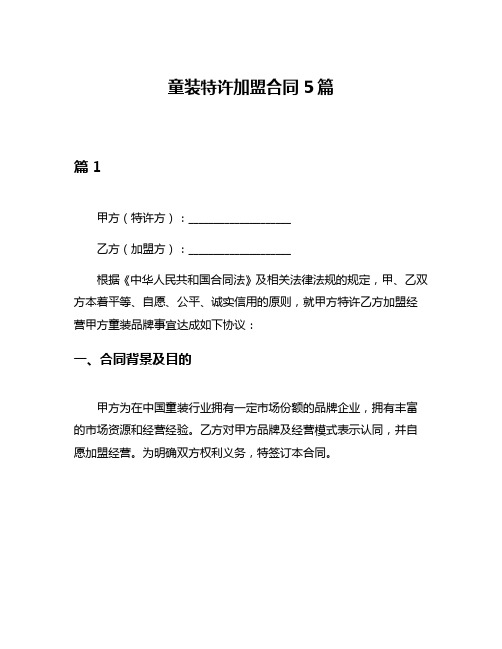 童装特许加盟合同 5 篇

篇 1

甲方（特许方）：__________________

乙方（加盟方）：__________________

根据《中华人民共和国合同法》及相关法律法规的规定，甲、乙双方本着平等、自愿、公平、诚实信用的原则，就甲方特许乙方加盟经营甲方童装品牌事宜达成如下协议：

一、合同背景及目的

甲方为在中国童装行业拥有一定市场份额的品牌企业，拥有丰富的市场资源和经营经验。乙方对甲方品牌及经营模式表示认同，并自愿加盟经营。为明确双方权利义务，特签订本合同。